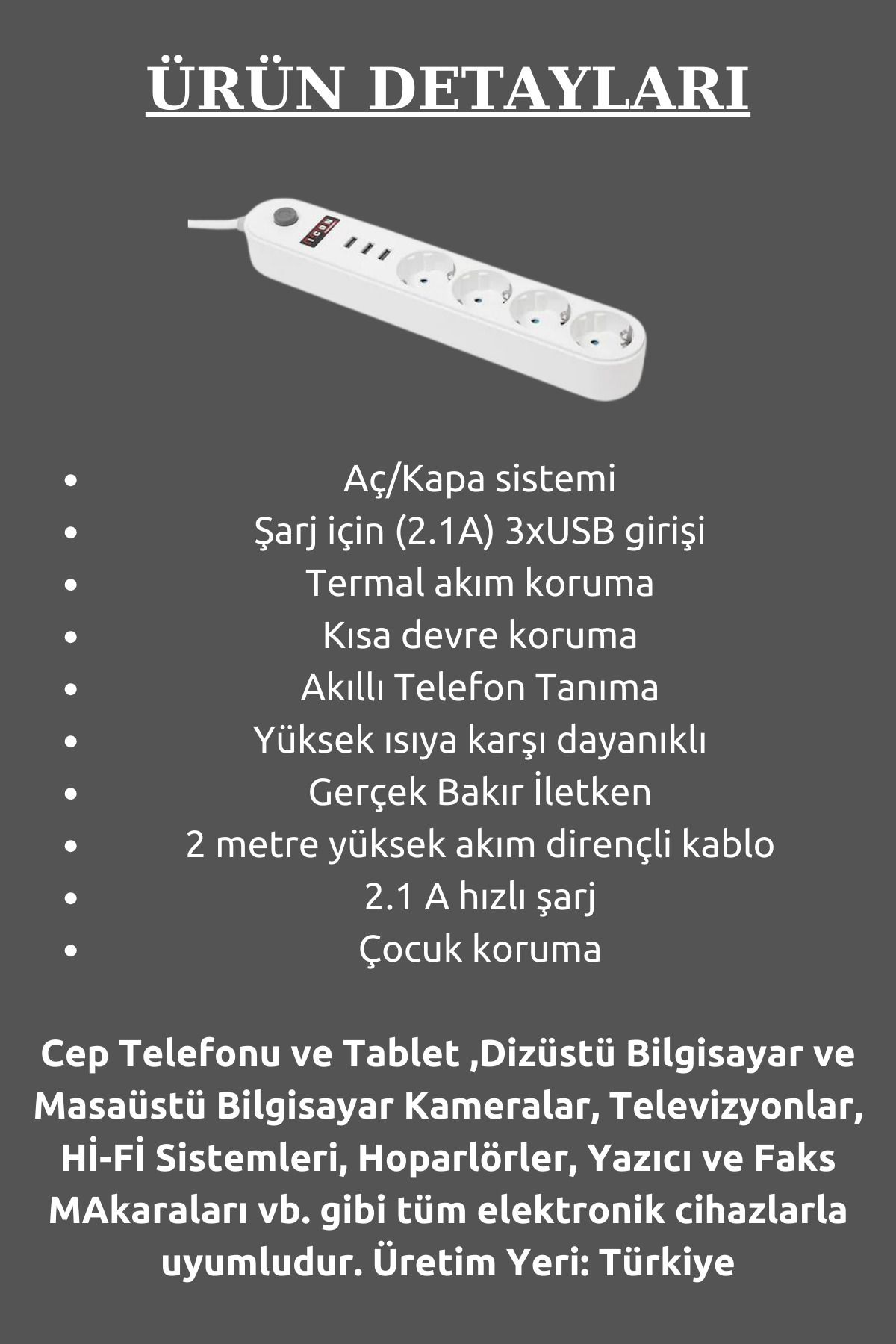 ÜRÜN DETAYLARI

- Aç/Kapa sistemi
- Şarj için (2.1A) 3xUSB girişi
- Termal akım koruma
- Kısa devre koruma
- Akıllı Telefon Tanıma
- Yüksek ısıya karşı dayanıklı
- Gerçek Bakır İletken
- 2 metre yüksek akım dirençli kablo
- 2.1 A hızlı şarj
- Çocuk koruma

Cep Telefonu ve Tablet ,Dizüstü Bilgisayar ve Masaüstü Bilgisayar Kameralar, Televizyonlar, Hİ-Fİ Sistemleri, Hoparlörler, Yazıcı ve Faks MAkaraları vb. gibi tüm elektronik cihazlarla uyumludur. Üretim Yeri: Türkiye